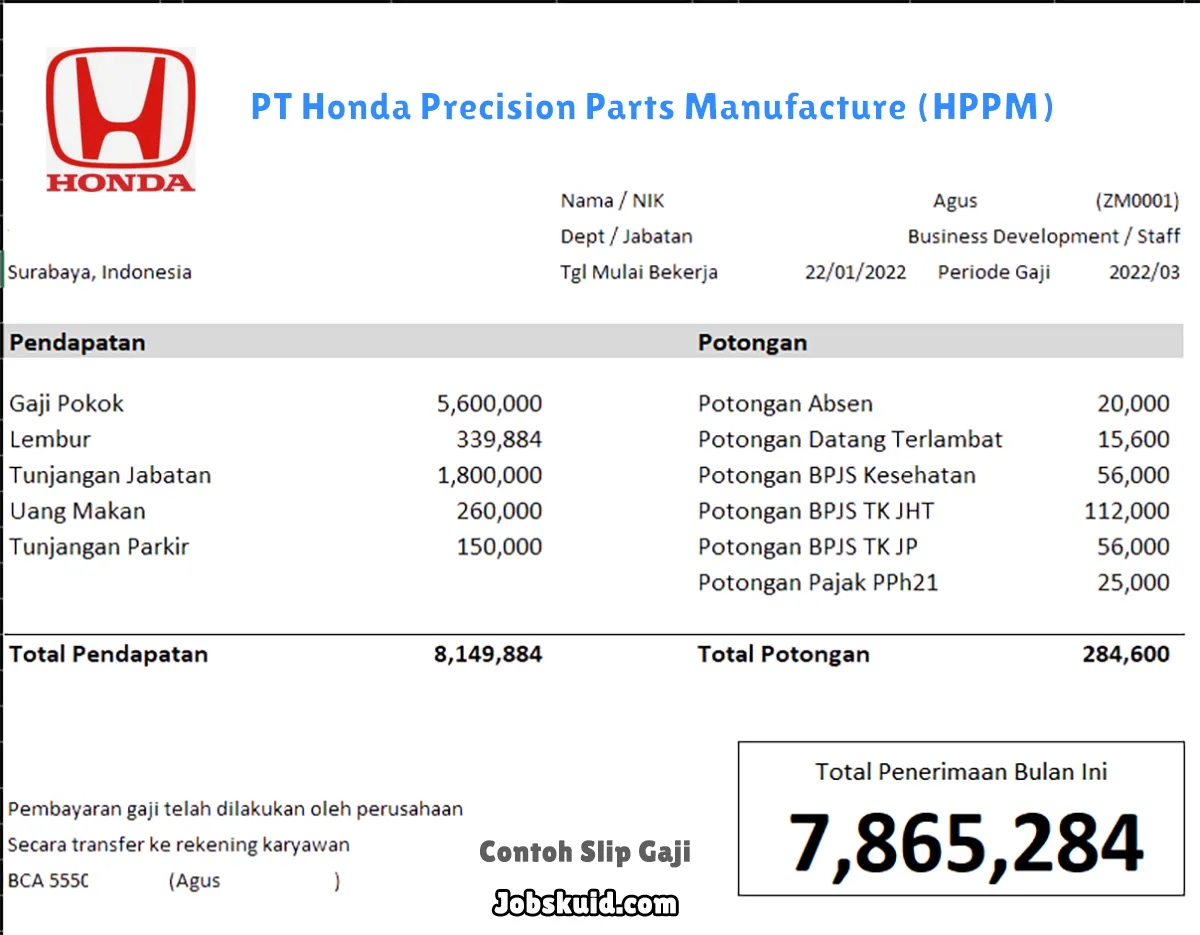 HONDA

PT Honda Precision Parts Manufacture (HPPM)

Surabaya, Indonesia

Nama / NIK Agus (ZM0001)
Dept / Jabatan Business Development / Staff
Tgl Mulai Bekerja 22/01/2022 Periode Gaji 2022/03

| Pendapatan | | Potongan | |
|---|---|---|---|
| Gaji Pokok | 5,600,000 | Potongan Absen | 20,000 |
| Lembur | 339,884 | Potongan Datang Terlambat | 15,600 |
| Tunjangan Jabatan | 1,800,000 | Potongan BPJS Kesehatan | 56,000 |
| Uang Makan | 260,000 | Potongan BPJS TK JHT | 112,000 |
| Tunjangan Parkir | 150,000 | Potongan BPJS TK JP | 56,000 |
| | | Potongan Pajak PPh21 | 25,000 |
| Total Pendapatan | 8,149,884 | Total Potongan | 284,600 |

Pembayaran gaji telah dilakukan oleh perusahaan
Secara transfer ke rekening karyawan
BCA 555C (Agus )

Contoh Slip Gaji

Jobskuid.com

Total Penerimaan Bulan Ini
7,865,284